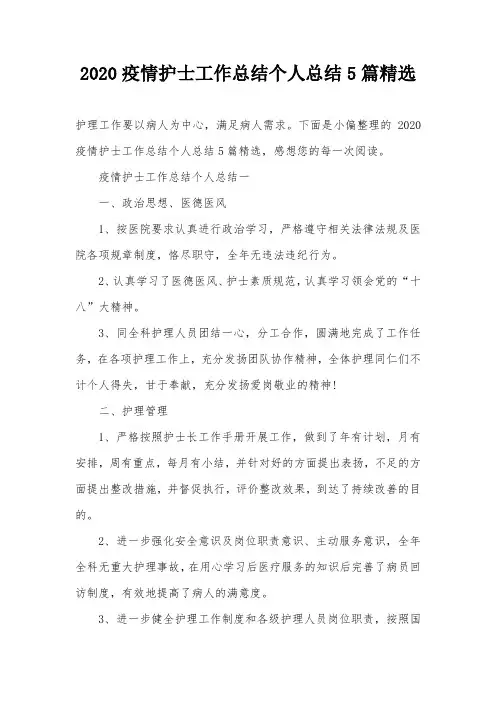 2020 疫情护士工作总结个人总结 5 篇精选

护理工作要以病人为中心，满足病人需求。下面是小偏整理的 2020 疫情护士工作总结个人总结 5 篇精选，感想您的每一次阅读。

疫情护士工作总结个人总结一

一、政治思想、医德医风

1、按医院要求认真进行政治学习，严格遵守相关法律法规及医院各项规章制度，恪尽职守，全年无违法违纪行为。

2、认真学习了医德医风、护士素质规范，认真学习领会党的“十八”大精神。

3、同全科护理人员团结一心，分工合作，圆满地完成了工作任务，在各项护理工作上，充分发扬团队协作精神，全体护理同仁们不计个人得失，甘于奉献，充分发扬爱岗敬业的精神！

二、护理管理

1、严格按照护士长工作手册开展工作，做到了年有计划，月有安排，周有重点，每月有小结，并针对好的方面提出表扬，不足的方面提出整改措施，并督促执行，评价整改效果，到达了持续改善的目的。

2、进一步强化安全意识及岗位职责意识、主动服务意识，全年全科无重大护理事故，在用心学习后医疗服务的知识后完善了病员回访制度，有效地提高了病人的满意度。

3、进一步健全护理工作制度和各级护理人员岗位职责，按照国